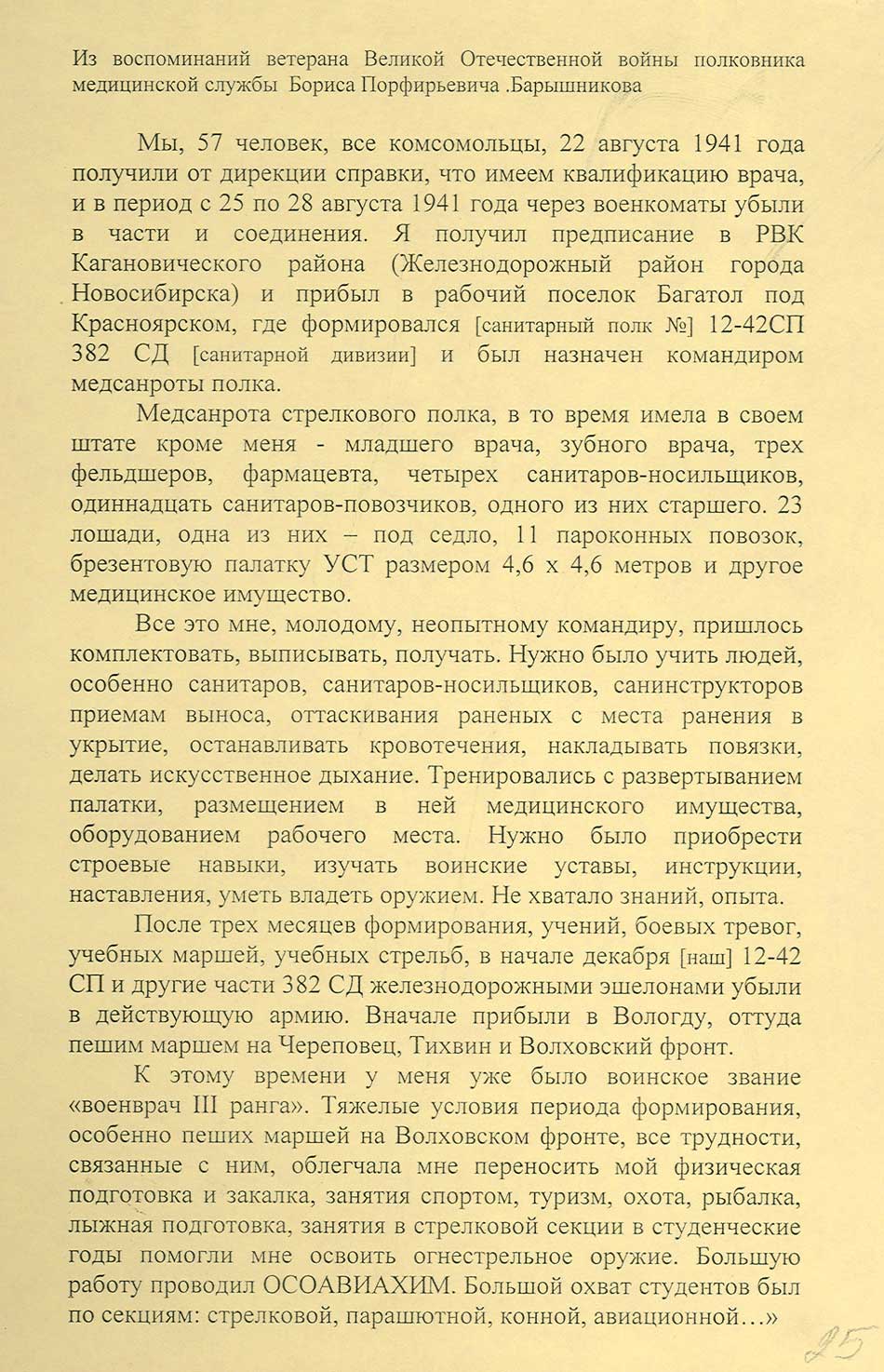 Из воспоминаний ветерана Великой Отечественной войны полковника медицинской службы Бориса Порфирьевича .Барышникова

Мы, 57 человек, все комсомольцы, 22 августа 1941 года получили от дирекции справки, что имеем квалификацию врача, и в период с 25 по 28 августа 1941 года через военкоматы убыли в части и соединения. Я получил предписание в РВК Кагановического района (Железнодорожный район города Новосибирска) и прибыл в рабочий поселок Багатол под Красноярском, где формировался [санитарный полк №] 12-42СП 382 СД [санитарной дивизии] и был назначен командиром медсанроты полка.

Медсанрота стрелкового полка, в то время имела в своем штате кроме меня - младшего врача, зубного врача, трех фельдшеров, фармацевта, четырех санитаров-носильщиков, одиннадцать санитаров-повозчиков, одного из них старшего. 23 лошади, одна из них – под седло, 11 пароконных повозок, брезентовую палатку УСТ размером 4,6 х 4,6 метров и другое медицинское имущество.

Все это мне, молодому, неопытному командиру, пришлось комплектовать, выписывать, получать. Нужно было учить людей, особенно санитаров, санитаров-носильщиков, санинструкторов приемам выноса, оттаскивания раненых с места ранения в укрытие, останавливать кровотечения, накладывать повязки, делать искусственное дыхание. Тренировались с развертыванием палатки, размещением в ней медицинского имущества, оборудованием рабочего места. Нужно было приобрести строевые навыки, изучать воинские уставы, инструкции, наставления, уметь владеть оружием. Не хватало знаний, опыта.

После трех месяцев формирования, учений, боевых тревог, учебных маршей, учебных стрельб, в начале декабря [наш] 12-42 СП и другие части 382 СД железнодорожными эшелонами убыли в действующую армию. Вначале прибыли в Вологду, оттуда пешим маршем на Череповец, Тихвин и Волховский фронт.

К этому времени у меня уже было воинское звание «военврач III ранга». Тяжелые условия периода формирования, особенно пеших маршей на Волховском фронте, все трудности, связанные с ним, облегчала мне переносить мой физическая подготовка и закалка, занятия спортом, туризм, охота, рыбалка, лыжная подготовка, занятия в стрелковой секции в студенческие годы помогли мне освоить огнестрельное оружие. Большую работу проводил ОСОАВИАХИМ. Большой охват студентов был по секциям: стрелковой, парашютной, конной, авиационной…»

25